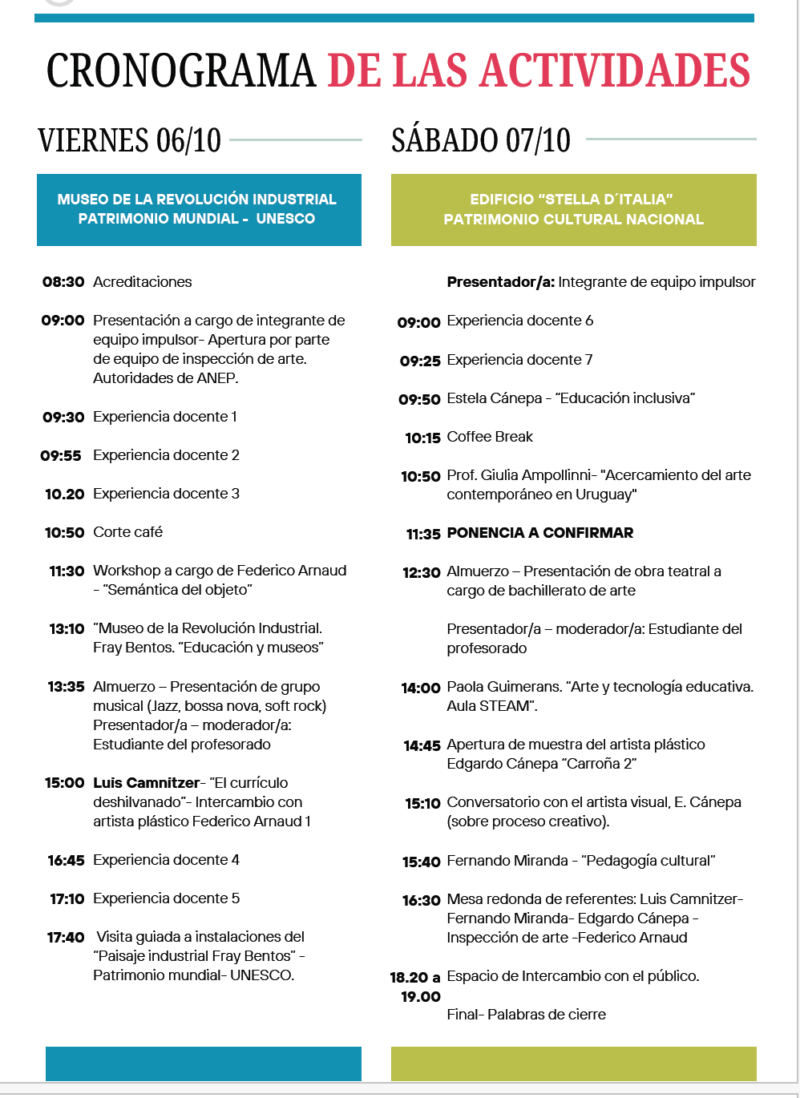 CRONOGRAMA DE LAS ACTIVIDADES

VIERNES 06/10

MUSEO DE LA REVOLUCIÓN INDUSTRIAL
PATRIMONIO MUNDIAL - UNESCO

08:30 Acreditaciones

09:00 Presentación a cargo de integrante de equipo impulsor- Apertura por parte de equipo de inspección de arte. Autoridades de ANEP.

09:30 Experiencia docente 1

09:55 Experiencia docente 2

10.20 Experiencia docente 3

10:50 Corte café

11:30 Workshop a cargo de Federico Arnaud - "Semántica del objeto"

13:10 "Museo de la Revolución Industrial. Fray Bentos. "Educación y museos"

13:35 Almuerzo – Presentación de grupo musical (Jazz, bossa nova, soft rock) Presentador/a – moderador/a: Estudiante del profesorado

15:00 Luis Camnitzer- "El currículo deshilvanado"- Intercambio con artista plástico Federico Arnaud 1

16:45 Experiencia docente 4

17:10 Experiencia docente 5

17:40 Visita guiada a instalaciones del "Paisaje industrial Fray Bentos" - Patrimonio mundial- UNESCO.

SÁBADO 07/10

EDIFICIO "STELLA D´ITALIA"
PATRIMONIO CULTURAL NACIONAL

Presentador/a: Integrante de equipo impulsor

09:00 Experiencia docente 6

09:25 Experiencia docente 7

09:50 Estela Cánepa - "Educación inclusiva"

10:15 Coffee Break

10:50 Prof. Giulia Ampollinni- "Acercamiento del arte contemporáneo en Uruguay"

11:35 PONENCIA A CONFIRMAR

12:30 Almuerzo – Presentación de obra teatral a cargo de bachillerato de arte

Presentador/a – moderador/a: Estudiante del profesorado

14:00 Paola Guimerans. "Arte y tecnología educativa. Aula STEAM".

14:45 Apertura de muestra del artista plástico Edgardo Cánepa "Carroña 2"

15:10 Conversatorio con el artista visual, E. Cánepa (sobre proceso creativo).

15:40 Fernando Miranda - "Pedagogía cultural"

16:30 Mesa redonda de referentes: Luis Camnitzer- Fernando Miranda- Edgardo Cánepa - Inspección de arte -Federico Arnaud

18.20 a 19.00 Espacio de Intercambio con el público.

Final- Palabras de cierre